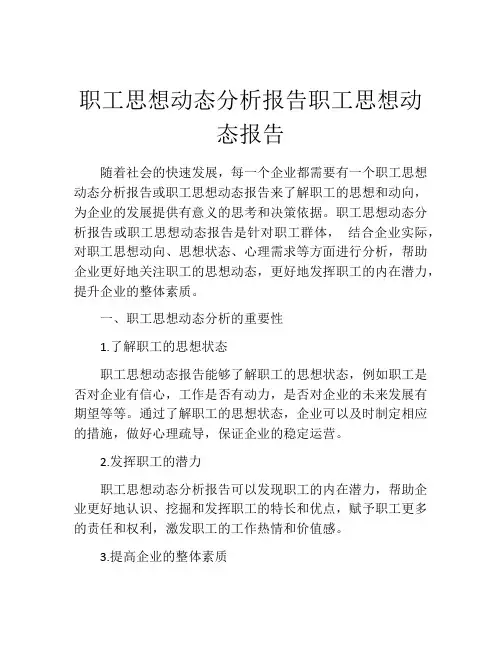 职工思想动态分析报告职工思想动态报告

随着社会的快速发展，每一个企业都需要有一个职工思想动态分析报告或职工思想动态报告来了解职工的思想和动向，为企业的发展提供有意义的思考和决策依据。职工思想动态分析报告或职工思想动态报告是针对职工群体， 结合企业实际，对职工思想动向、思想状态、心理需求等方面进行分析，帮助企业更好地关注职工的思想动态，更好地发挥职工的内在潜力，提升企业的整体素质。

一、职工思想动态分析的重要性

1.了解职工的思想状态

职工思想动态报告能够了解职工的思想状态，例如职工是否对企业有信心，工作是否有动力，是否对企业的未来发展有期望等等。通过了解职工的思想状态，企业可以及时制定相应的措施，做好心理疏导，保证企业的稳定运营。

2.发挥职工的潜力

职工思想动态分析报告可以发现职工的内在潜力，帮助企业更好地认识、挖掘和发挥职工的特长和优点，赋予职工更多的责任和权利，激发职工的工作热情和价值感。

3.提高企业的整体素质